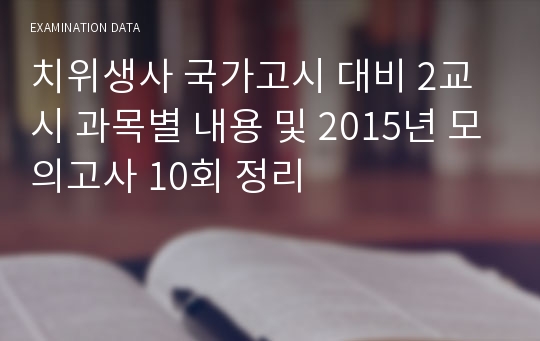 EXAMINATION DATA

치위생사 국가고시 대비 2교시 과목별 내용 및 2015년 모의고사 10회 정리